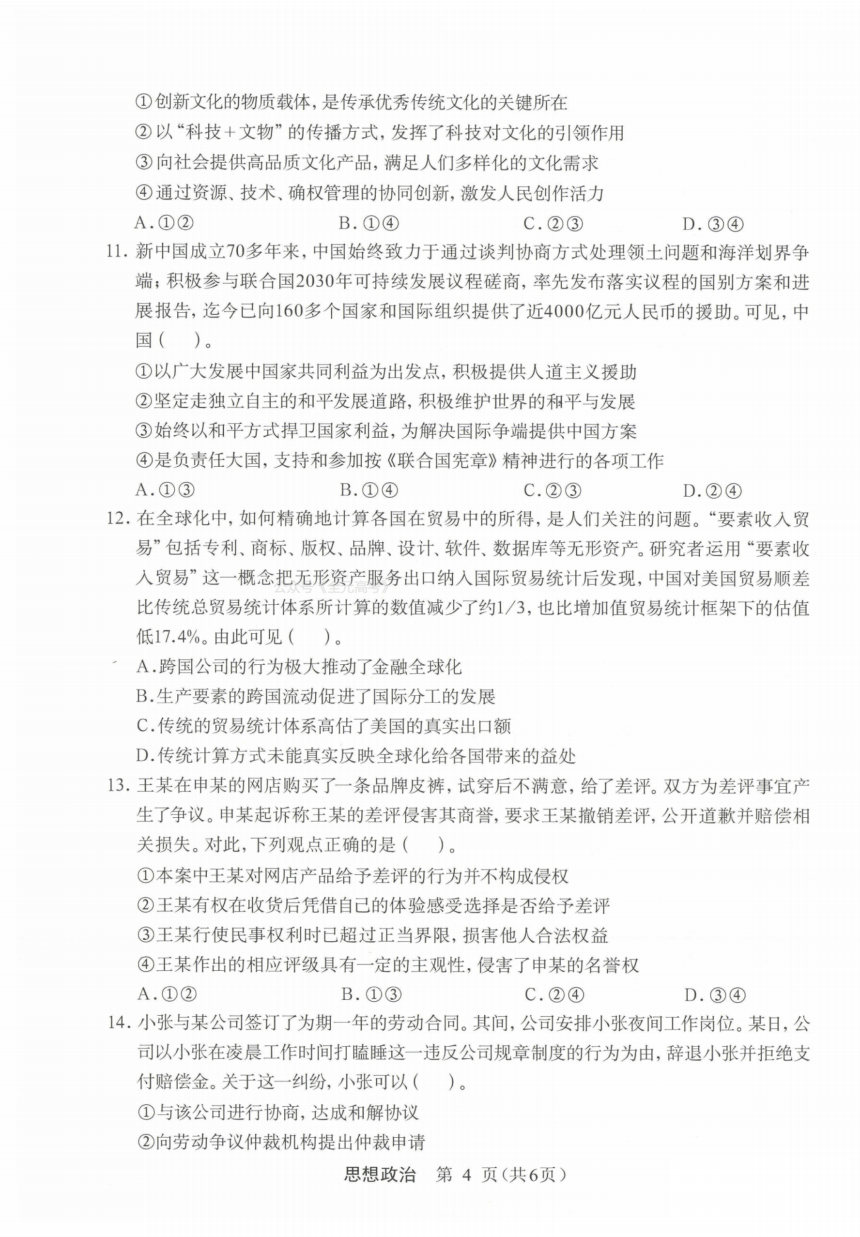 ①创新文化的物质载体，是传承优秀传统文化的关键所在
②以“科技＋文物”的传播方式，发挥了科技对文化的引领作用
③向社会提供高品质文化产品，满足人们多样化的文化需求
④通过资源、技术、确权管理的协同创新，激发人民创作活力
A.①②　　B.①④　　C.②③　　D.③④

11. 新中国成立70多年来，中国始终致力于通过谈判协商方式处理领土问题和海洋划界争端；积极参与联合国2030年可持续发展议程磋商，率先发布落实议程的国别方案和进展报告，迄今已向160多个国家和国际组织提供了近4000亿元人民币的援助。可见，中国（　）。
①以广大发展中国家共同利益为出发点，积极提供人道主义援助
②坚定走独立自主的和平发展道路，积极维护世界的和平与发展
③始终以和平方式捍卫国家利益，为解决国际争端提供中国方案
④是负责任大国，支持和参加按《联合国宪章》精神进行的各项工作
A.①③　　B.①④　　C.②③　　D.②④

12. 在全球化中，如何精确地计算各国在贸易中的所得，是人们关注的问题。“要素收入贸易”包括专利、商标、版权、品牌、设计、软件、数据库等无形资产。研究者运用“要素收入贸易”这一概念把无形资产服务出口纳入国际贸易统计后发现，中国对美国贸易顺差比传统总贸易统计体系所计算的数值减少了约1/3，也比增加值贸易统计框架下的估值低17.4%。由此可见（　）。
A.跨国公司的行为极大推动了金融全球化
B.生产要素的跨国流动促进了国际分工的发展
C.传统的贸易统计体系高估了美国的真实出口额
D.传统计算方式未能真实反映全球化给各国带来的益处

13. 王某在申某的网店购买了一条品牌皮裤，试穿后不满意，给了差评。双方为差评事宜产生了争议。申某起诉称王某的差评侵害其商誉，要求王某撤销差评，公开道歉并赔偿相关损失。对此，下列观点正确的是（　）。
①本案中王某对网店产品给予差评的行为并不构成侵权
②王某有权在收货后凭借自己的体验感受选择是否给予差评
③王某行使民事权利时已超过正当界限，损害他人合法权益
④王某作出的相应评级具有一定的主观性，侵害了申某的名誉权
A.①②　　B.①③　　C.②④　　D.③④

14. 小张与某公司签订了为期一年的劳动合同。其间，公司安排小张夜间工作岗位。某日，公司以小张在凌晨工作时间打瞌睡这一违反公司规章制度的行为为由，辞退小张并拒绝支付赔偿金。关于这一纠纷，小张可以（　）。
①与该公司进行协商，达成和解协议
②向劳动争议仲裁机构提出仲裁申请

思想政治　第 4 页（共6页）